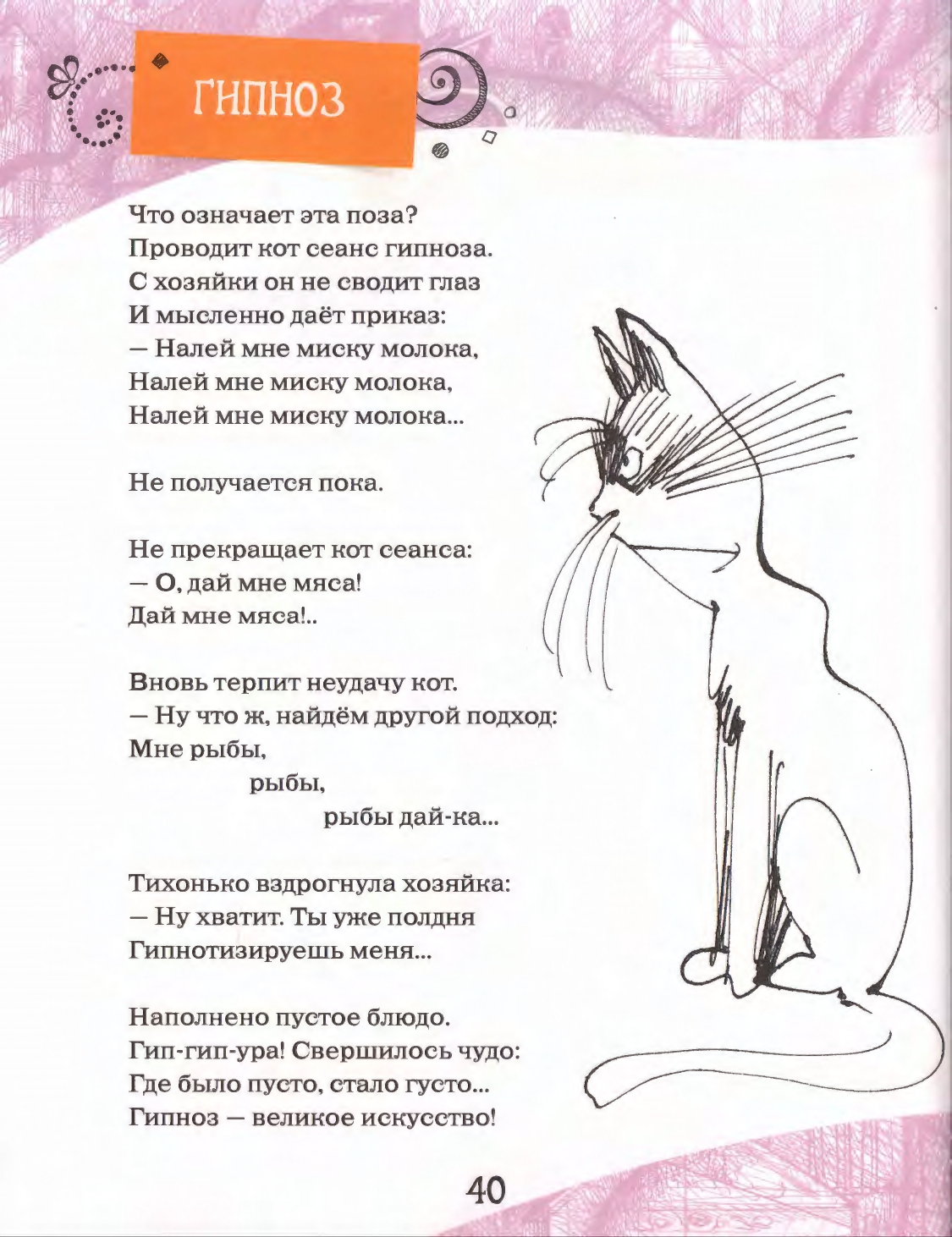 ГИПНОЗ

Что означает эта поза?
Проводит кот сеанс гипноза.
С хозяйки он не сводит глаз
И мысленно даёт приказ:
— Налей мне миску молока,
Налей мне миску молока,
Налей мне миску молока...

Не получается пока.

Не прекращает кот сеанса:
— О, дай мне мяса!
Дай мне мяса!..

Вновь терпит неудачу кот.
— Ну что ж, найдём другой подход:
Мне рыбы,
рыбы,
рыбы дай-ка...

Тихонько вздрогнула хозяйка:
— Ну хватит. Ты уже полдня
Гипнотизируешь меня...

Наполнено пустое блюдо.
Гип-гип-ура! Свершилось чудо:
Где было пусто, стало густо...
Гипноз — великое искусство!

40